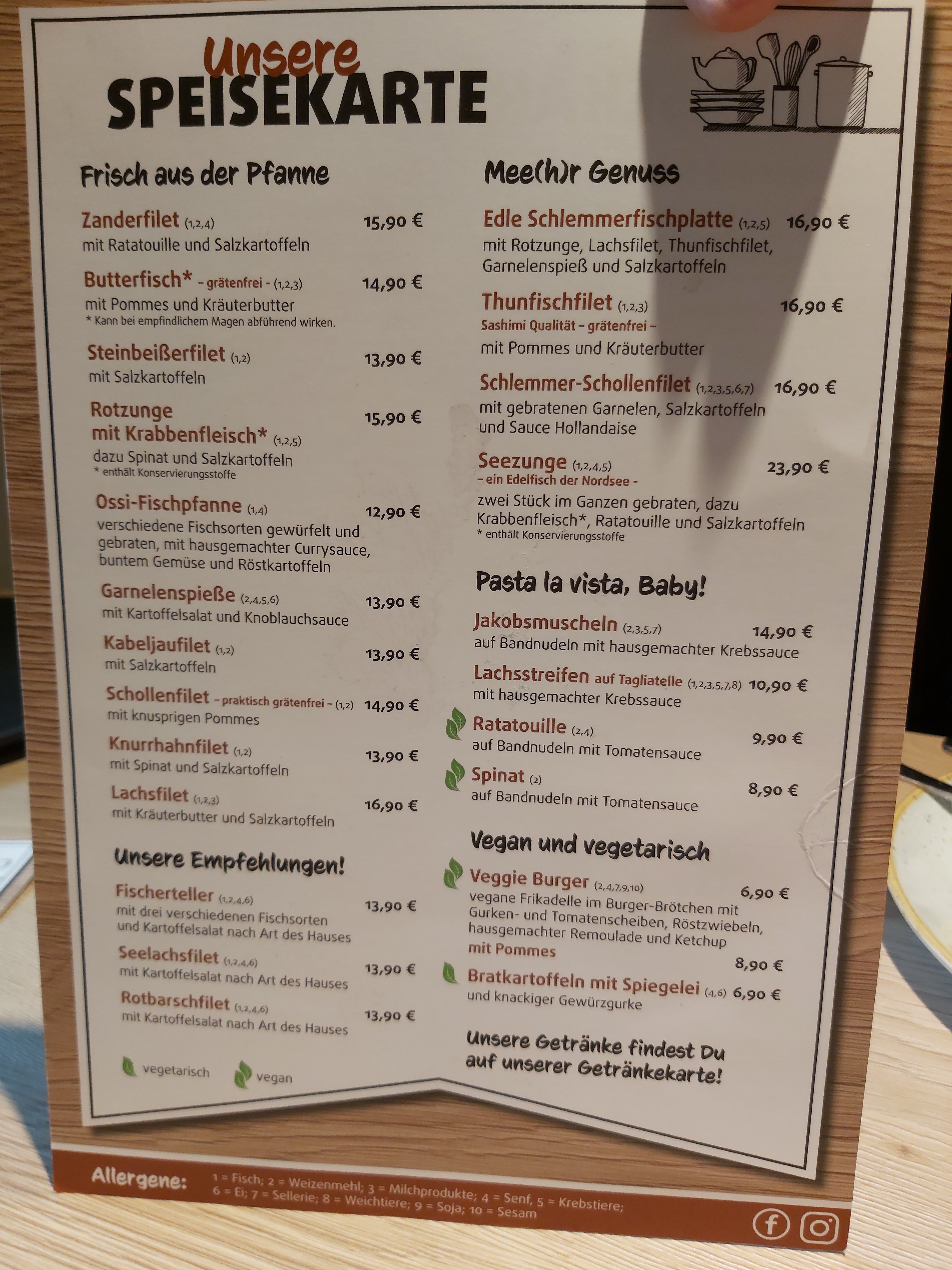 Unsere
SPEISEKARTE

Frisch aus der Pfanne

Zanderfilet (1,2,4) 15,90 €
mit Ratatouille und Salzkartoffeln

Butterfisch* - grätenfrei - (1,2,3) 14,90 €
mit Pommes und Kräuterbutter
* Kann bei empfindlichem Magen abführend wirken.

Steinbeißerfilet (1,2) 13,90 €
mit Salzkartoffeln

Rotzunge mit Krabbenfleisch* (1,2,5) 15,90 €
dazu Spinat und Salzkartoffeln
* enthält Konservierungsstoffe

Ossi-Fischpfanne (1,4) 12,90 €
verschiedene Fischsorten gewürfelt und gebraten, mit hausgemachter Currysauce, buntem Gemüse und Röstkartoffeln

Garnelenspieße (2,4,5,6) 13,90 €
mit Kartoffelsalat und Knoblauchsauce

Kabeljaufilet (1,2) 13,90 €
mit Salzkartoffeln

Schollenfilet - praktisch grätenfrei - (1,2) 14,90 €
mit knusprigen Pommes

Knurrhahnfilet (1,2) 13,90 €
mit Spinat und Salzkartoffeln

Lachsfilet (1,2,3) 16,90 €
mit Kräuterbutter und Salzkartoffeln

Unsere Empfehlungen!

Fischerteller (1,2,4,6) 13,90 €
mit drei verschiedenen Fischsorten und Kartoffelsalat nach Art des Hauses

Seelachsfilet (1,2,4,6) 13,90 €
mit Kartoffelsalat nach Art des Hauses

Rotbarschfilet (1,2,4,6) 13,90 €
mit Kartoffelsalat nach Art des Hauses

vegetarisch vegan

Mee(h)r Genuss

Edle Schlemmerfischplatte (1,2,5) 16,90 €
mit Rotzunge, Lachsfilet, Thunfischfilet, Garnelenspieß und Salzkartoffeln

Thunfischfilet (1,2,3) 16,90 €
Sashimi Qualität - grätenfrei -
mit Pommes und Kräuterbutter

Schlemmer-Schollenfilet (1,2,3,5,6,7) 16,90 €
mit gebratenen Garnelen, Salzkartoffeln und Sauce Hollandaise

Seezunge (1,2,4,5) 23,90 €
- ein Edelfisch der Nordsee -
zwei Stück im Ganzen gebraten, dazu Krabbenfleisch*, Ratatouille und Salzkartoffeln
* enthält Konservierungsstoffe

Pasta la vista, Baby!

Jakobsmuscheln (2,3,5,7) 14,90 €
auf Bandnudeln mit hausgemachter Krebssauce

Lachsstreifen auf Tagliatelle (1,2,3,5,7,8) 10,90 €
mit hausgemachter Krebssauce

Ratatouille (2,4) 9,90 €
auf Bandnudeln mit Tomatensauce

Spinat (2) 8,90 €
auf Bandnudeln mit Tomatensauce

Vegan und vegetarisch

Veggie Burger (2,4,7,9,10) 6,90 €
vegane Frikadelle im Burger-Brötchen mit Gurken- und Tomatenscheiben, Röstzwiebeln, hausgemachter Remoulade und Ketchup
mit Pommes 8,90 €

Bratkartoffeln mit Spiegelei (4,6) 6,90 €
und knackiger Gewürzgurke

Unsere Getränke findest Du auf unserer Getränkekarte!

Allergene: 1 = Fisch; 2 = Weizenmehl; 3 = Milchprodukte; 4 = Senf, 5 = Krebstiere; 6 = Ei; 7 = Sellerie; 8 = Weichtiere; 9 = Soja; 10 = Sesam